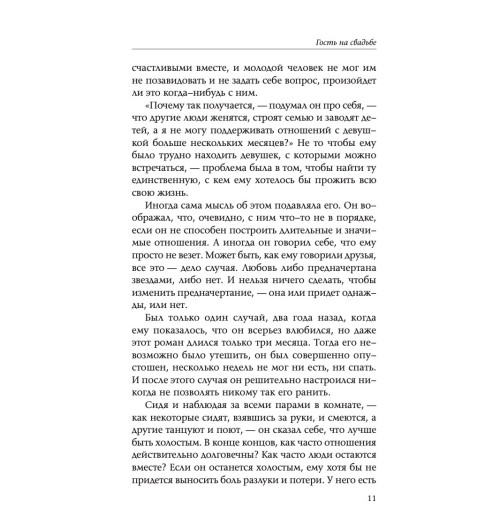 Гость на свадьбе

счастливыми вместе, и молодой человек не мог им не позавидовать и не задать себе вопрос, произойдет ли это когда–нибудь с ним.

«Почему так получается, — подумал он про себя, — что другие люди женятся, строят семью и заводят детей, а я не могу поддерживать отношений с девушкой больше нескольких месяцев?» Не то чтобы ему было трудно находить девушек, с которыми можно встречаться, — проблема была в том, чтобы найти ту единственную, с кем ему хотелось бы прожить всю свою жизнь.

Иногда сама мысль об этом подавляла его. Он воображал, что, очевидно, с ним что–то не в порядке, если он не способен построить длительные и значимые отношения. А иногда он говорил себе, что ему просто не везет. Может быть, как ему говорили друзья, все это — дело случая. Любовь либо предначертана звездами, либо нет. И нельзя ничего сделать, чтобы изменить предначертание, — она или придет однажды, или нет.

Был только один случай, два года назад, когда ему показалось, что он всерьез влюбился, но даже этот роман длился только три месяца. Тогда его невозможно было утешить, он был совершенно опустошен, несколько недель не мог ни есть, ни спать. И после этого случая он решительно настроился никогда не позволять никому так его ранить.

Сидя и наблюдая за всеми парами в комнате, — как некоторые сидят, взявшись за руки, и смеются, а другие танцуют и поют, — он сказал себе, что лучше быть холостым. В конце концов, как часто отношения действительно долговечны? Как часто люди остаются вместе? Если он останется холостым, ему хотя бы не придется выносить боль разлуки и потери. У него есть

11